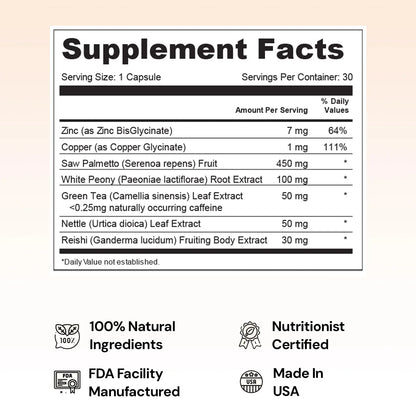 Supplement Facts

Serving Size: 1 Capsule

Servings Per Container: 30

| | Amount Per Serving | % Daily Values |
|---|---|---|
| Zinc (as Zinc BisGlycinate) | 7 mg | 64% |
| Copper (as Copper Glycinate) | 1 mg | 111% |
| Saw Palmetto (Serenoa repens) Fruit | 450 mg | * |
| White Peony (Paeoniae lactiflorae) Root Extract | 100 mg | * |
| Green Tea (Camellia sinensis) Leaf Extract <0.25mg naturally occurring caffeine | 50 mg | * |
| Nettle (Urtica dioica) Leaf Extract | 50 mg | * |
| Reishi (Ganderma lucidum) Fruiting Body Extract | 30 mg | * |

*Daily Value not established.

100%

100% Natural Ingredients

Nutritionist Certified

FDA

FDA Facility Manufactured

USA

Made In USA